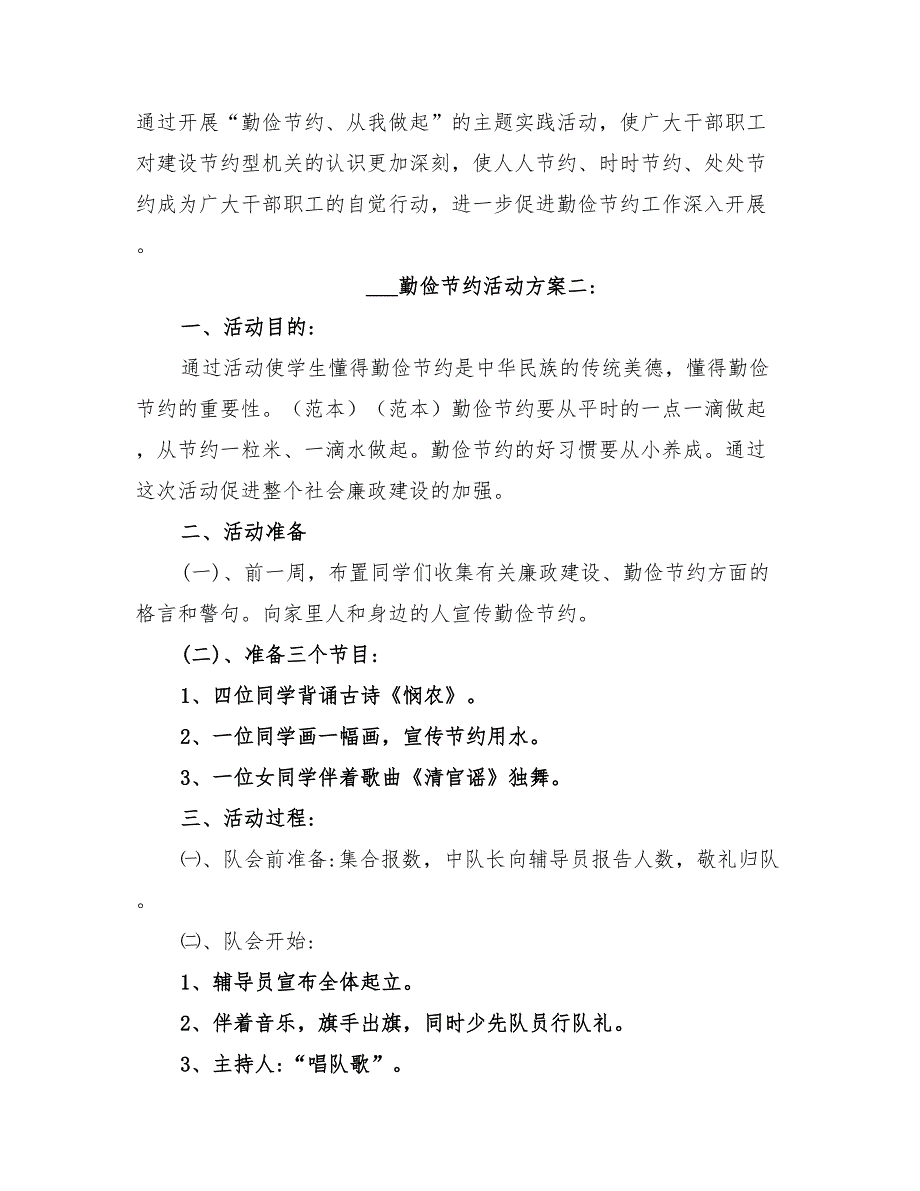 通过开展“勤俭节约、从我做起”的主题实践活动，使广大干部职工对建设节约型机关的认识更加深刻，使人人节约、时时节约、处处节约成为广大干部职工的自觉行动，进一步促进勤俭节约工作深入开展。

___勤俭节约活动方案二：

一、活动目的：

通过活动使学生懂得勤俭节约是中华民族的传统美德，懂得勤俭节约的重要性。（范本）（范本）勤俭节约要从平时的一点一滴做起，从节约一粒米、一滴水做起。勤俭节约的好习惯要从小养成。通过这次活动促进整个社会廉政建设的加强。

二、活动准备

(一)、前一周，布置同学们收集有关廉政建设、勤俭节约方面的格言和警句。向家里人和身边的人宣传勤俭节约。

(二)、准备三个节目：

1、四位同学背诵古诗《悯农》。

2、一位同学画一幅画，宣传节约用水。

3、一位女同学伴着歌曲《清官谣》独舞。

三、活动过程：

㈠、队会前准备:集合报数，中队长向辅导员报告人数，敬礼归队。

㈡、队会开始：

1、辅导员宣布全体起立。

2、伴着音乐，旗手出旗，同时少先队员行队礼。

3、主持人：“唱队歌”。